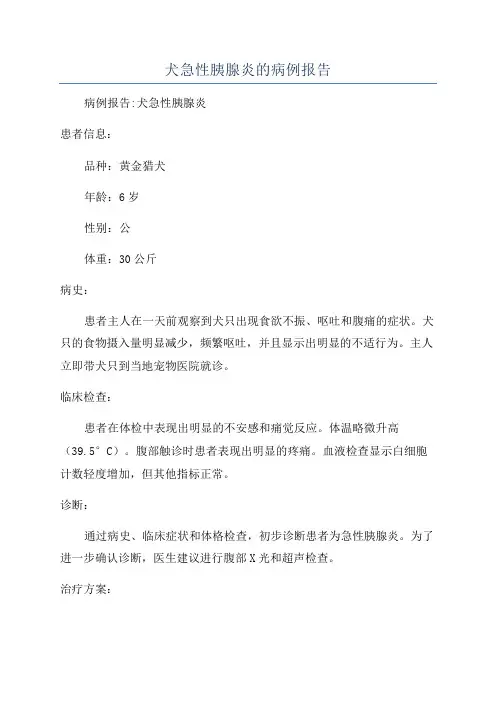 犬急性胰腺炎的病例报告

病例报告:犬急性胰腺炎

患者信息:

品种:黄金猎犬

年龄:6岁

性别:公

体重:30公斤

病史:

患者主人在一天前观察到犬只出现食欲不振、呕吐和腹痛的症状。犬只的食物摄入量明显减少,频繁呕吐,并且显示出明显的不适行为。主人立即带犬只到当地宠物医院就诊。

临床检查:

患者在体检中表现出明显的不安感和痛觉反应。体温略微升高(39.5°C)。腹部触诊时患者表现出明显的疼痛。血液检查显示白细胞计数轻度增加,但其他指标正常。

诊断:

通过病史、临床症状和体格检查,初步诊断患者为急性胰腺炎。为了进一步确认诊断,医生建议进行腹部X光和超声检查。

治疗方案: